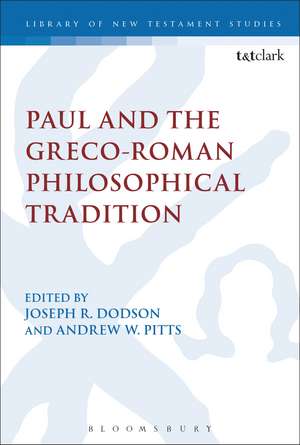 LIBRARY OF NEW TESTAMENT STUDIES

t&tclark

PAUL AND THE GRECO-ROMAN PHILOSOPHICAL TRADITION

EDITED BY
JOSEPH R. DODSON
AND ANDREW W. PITTS

BLOOMSBURY